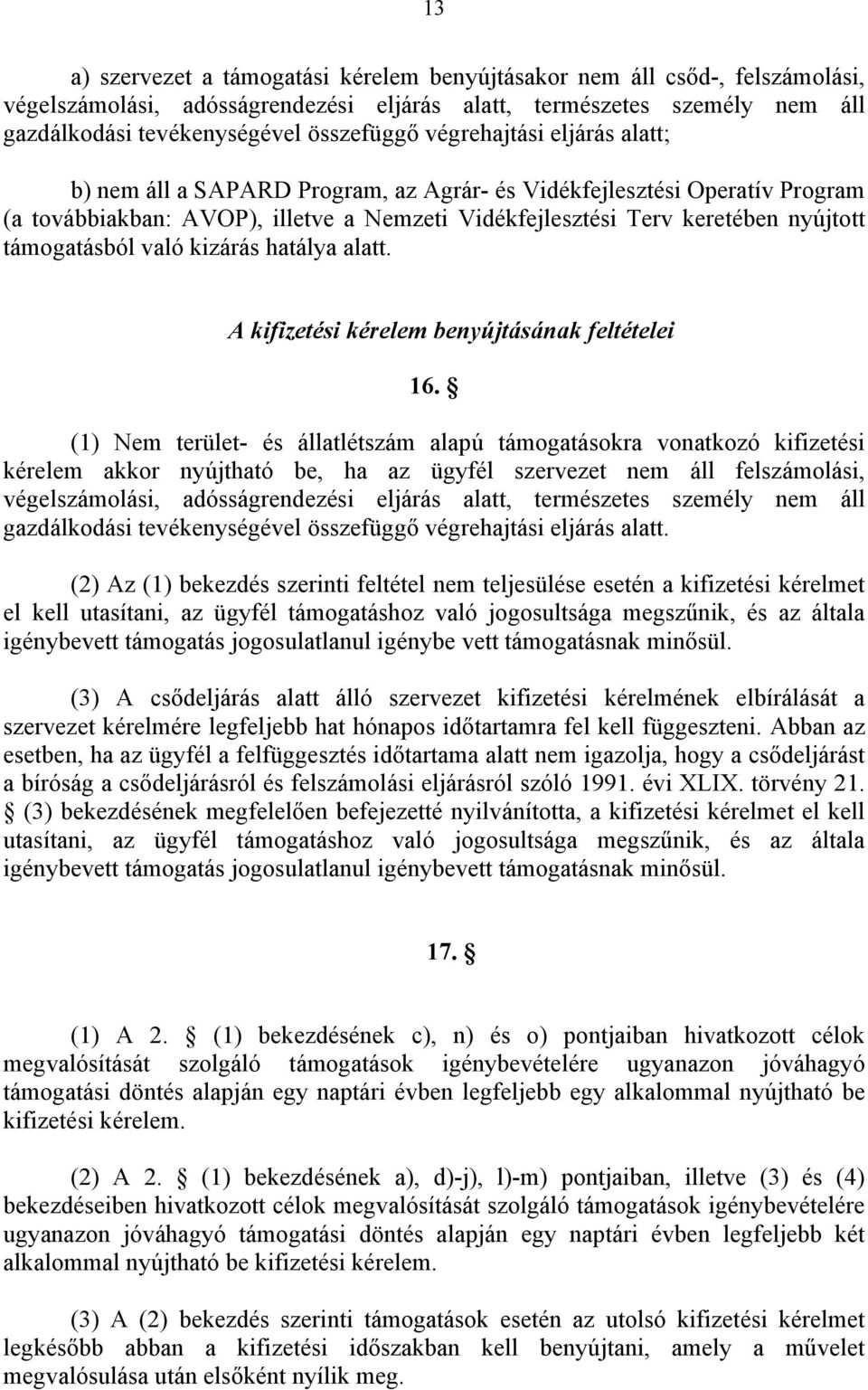 13

a) szervezet a támogatási kérelem benyújtásakor nem áll csőd-, felszámolási, végelszámolási, adósságrendezési eljárás alatt, természetes személy nem áll gazdálkodási tevékenységével összefüggő végrehajtási eljárás alatt;

b) nem áll a SAPARD Program, az Agrár- és Vidékfejlesztési Operatív Program (a továbbiakban: AVOP), illetve a Nemzeti Vidékfejlesztési Terv keretében nyújtott támogatásból való kizárás hatálya alatt.

A kifizetési kérelem benyújtásának feltételei

16. §

(1) Nem terület- és állatlétszám alapú támogatásokra vonatkozó kifizetési kérelem akkor nyújtható be, ha az ügyfél szervezet nem áll felszámolási, végelszámolási, adósságrendezési eljárás alatt, természetes személy nem áll gazdálkodási tevékenységével összefüggő végrehajtási eljárás alatt.

(2) Az (1) bekezdés szerinti feltétel nem teljesülése esetén a kifizetési kérelmet el kell utasítani, az ügyfél támogatáshoz való jogosultsága megszűnik, és az általa igénybevett támogatás jogosulatlanul igénybe vett támogatásnak minősül.

(3) A csődeljárás alatt álló szervezet kifizetési kérelmének elbírálását a szervezet kérelmére legfeljebb hat hónapos időtartamra fel kell függeszteni. Abban az esetben, ha az ügyfél a felfüggesztés időtartama alatt nem igazolja, hogy a csődeljárást a bíróság a csődeljárásról és felszámolási eljárásról szóló 1991. évi XLIX. törvény 21. § (3) bekezdésének megfelelően befejezetté nyilvánította, a kifizetési kérelmet el kell utasítani, az ügyfél támogatáshoz való jogosultsága megszűnik, és az általa igénybevett támogatás jogosulatlanul igénybevett támogatásnak minősül.

17. §

(1) A 2. § (1) bekezdésének c), n) és o) pontjaiban hivatkozott célok megvalósítását szolgáló támogatások igénybevételére ugyanazon jóváhagyó támogatási döntés alapján egy naptári évben legfeljebb egy alkalommal nyújtható be kifizetési kérelem.

(2) A 2. § (1) bekezdésének a), d)-j), l)-m) pontjaiban, illetve (3) és (4) bekezdéseiben hivatkozott célok megvalósítását szolgáló támogatások igénybevételére ugyanazon jóváhagyó támogatási döntés alapján egy naptári évben legfeljebb két alkalommal nyújtható be kifizetési kérelem.

(3) A (2) bekezdés szerinti támogatások esetén az utolsó kifizetési kérelmet legkésőbb abban a kifizetési időszakban kell benyújtani, amely a művelet megvalósulása után elsőként nyílik meg.